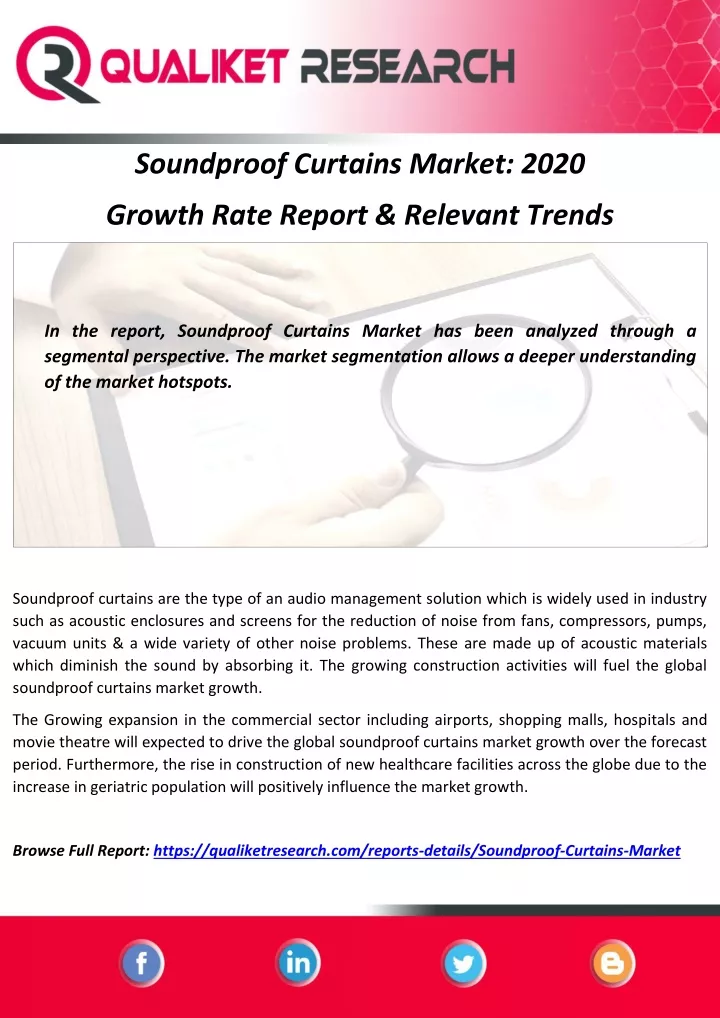 QUALIKET RESEARCH

Soundproof Curtains Market: 2020

Growth Rate Report & Relevant Trends

In the report, Soundproof Curtains Market has been analyzed through a segmental perspective. The market segmentation allows a deeper understanding of the market hotspots.

Soundproof curtains are the type of an audio management solution which is widely used in industry such as acoustic enclosures and screens for the reduction of noise from fans, compressors, pumps, vacuum units & a wide variety of other noise problems. These are made up of acoustic materials which diminish the sound by absorbing it. The growing construction activities will fuel the global soundproof curtains market growth.

The Growing expansion in the commercial sector including airports, shopping malls, hospitals and movie theatre will expected to drive the global soundproof curtains market growth over the forecast period. Furthermore, the rise in construction of new healthcare facilities across the globe due to the increase in geriatric population will positively influence the market growth.

Browse Full Report: https://qualiketresearch.com/reports-details/Soundproof-Curtains-Market

f in